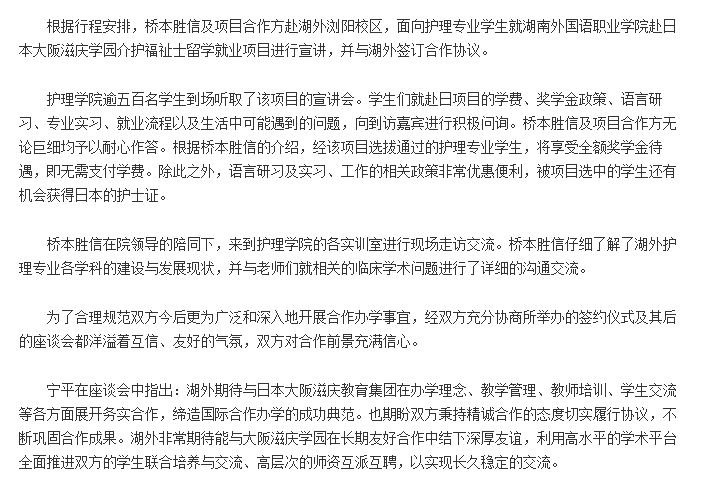 根据行程安排，桥本胜信及项目合作方赴湖外浏阳校区，面向护理专业学生就湖南外国语职业学院赴日本大阪滋庆学园介护福祉士留学就业项目进行宣讲，并与湖外签订合作协议。

护理学院逾五百名学生到场听取了该项目的宣讲会。学生们就赴日项目的学费、奖学金政策、语言研习、专业实习、就业流程以及生活中可能遇到的问题，向到访嘉宾进行积极问询。桥本胜信及项目合作方无论巨细均予以耐心作答。根据桥本胜信的介绍，经该项目选拔通过的护理专业学生，将享受全额奖学金待遇，即无需支付学费。除此之外，语言研习及实习、工作的相关政策非常优惠便利，被项目选中的学生还有机会获得日本的护士证。

桥本胜信在院领导的陪同下，来到护理学院的各实训室进行现场走访交流。桥本胜信仔细了解了湖外护理专业各学科的建设与发展现状，并与老师们就相关的临床学术问题进行了详细的沟通交流。

为了合理规范双方今后更为广泛和深入地开展合作办学事宜，经双方充分协商所举办的签约仪式及其后的座谈会都洋溢着互信、友好的气氛，双方对合作前景充满信心。

宁平在座谈会中指出：湖外期待与日本大阪滋庆教育集团在办学理念、教学管理、教师培训、学生交流等各方面展开务实合作，缔造国际合作办学的成功典范。也期盼双方秉持精诚合作的态度切实履行协议，不断巩固合作成果。湖外非常期待能与大阪滋庆学园在长期友好合作中结下深厚友谊，利用高水平的学术平台全面推进双方的学生联合培养与交流、高层次的师资互派互聘，以实现长久稳定的交流。